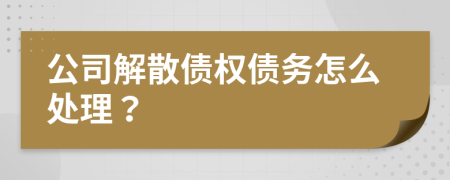 公司解散债权债务怎么处理？